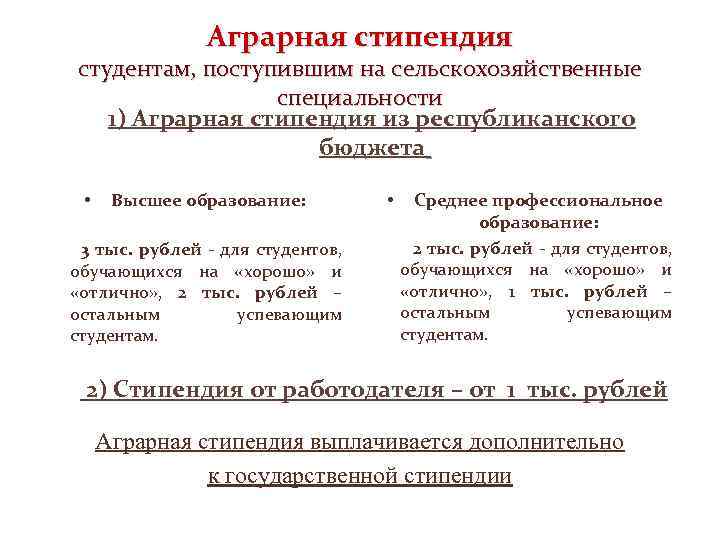 Аграрная стипендия

студентам, поступившим на сельскохозяйственные специальности

1) Аграрная стипендия из республиканского бюджета

• Высшее образование:

3 тыс. рублей - для студентов, обучающихся на «хорошо» и «отлично», 2 тыс. рублей – остальным успевающим студентам.

• Среднее профессиональное образование:

2 тыс. рублей - для студентов, обучающихся на «хорошо» и «отлично», 1 тыс. рублей – остальным успевающим студентам.

2) Стипендия от работодателя – от 1 тыс. рублей

Аграрная стипендия выплачивается дополнительно к государственной стипендии